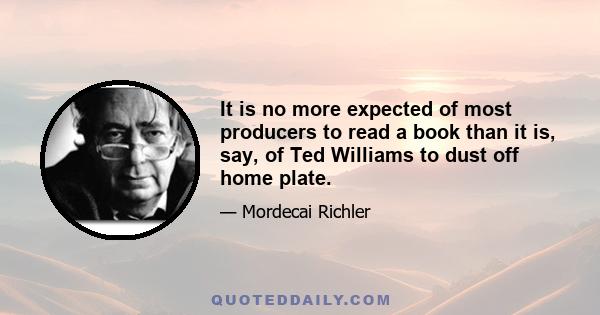 It is no more expected of most producers to read a book than it is, say, of Ted Williams to dust off home plate.

— Mordecai Richler

QUOTEDDAILY.COM